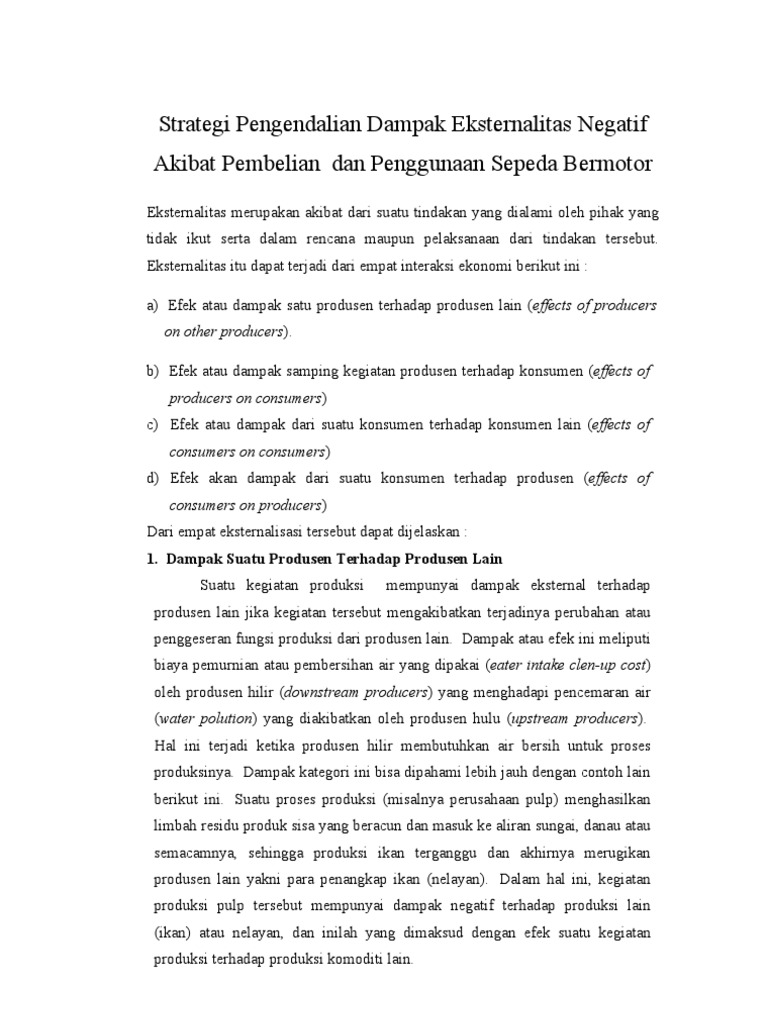 Strategi Pengendalian Dampak Eksternalitas Negatif Akibat Pembelian dan Penggunaan Sepeda Bermotor

Eksternalitas merupakan akibat dari suatu tindakan yang dialami oleh pihak yang tidak ikut serta dalam rencana maupun pelaksanaan dari tindakan tersebut. Eksternalitas itu dapat terjadi dari empat interaksi ekonomi berikut ini :

a) Efek atau dampak satu produsen terhadap produsen lain (effects of producers on other producers).

b) Efek atau dampak samping kegiatan produsen terhadap konsumen (effects of producers on consumers)

c) Efek atau dampak dari suatu konsumen terhadap konsumen lain (effects of consumers on consumers)

d) Efek akan dampak dari suatu konsumen terhadap produsen (effects of consumers on producers)

Dari empat eksternalisasi tersebut dapat dijelaskan :

1. Dampak Suatu Produsen Terhadap Produsen Lain

Suatu kegiatan produksi mempunyai dampak eksternal terhadap produsen lain jika kegiatan tersebut mengakibatkan terjadinya perubahan atau penggeseran fungsi produksi dari produsen lain. Dampak atau efek ini meliputi biaya pemurnian atau pembersihan air yang dipakai (eater intake clen-up cost) oleh produsen hilir (downstream producers) yang menghadapi pencemaran air (water polution) yang diakibatkan oleh produsen hulu (upstream producers). Hal ini terjadi ketika produsen hilir membutuhkan air bersih untuk proses produksinya. Dampak kategori ini bisa dipahami lebih jauh dengan contoh lain berikut ini. Suatu proses produksi (misalnya perusahaan pulp) menghasilkan limbah residu produk sisa yang beracun dan masuk ke aliran sungai, danau atau semacamnya, sehingga produksi ikan terganggu dan akhirnya merugikan produsen lain yakni para penangkap ikan (nelayan). Dalam hal ini, kegiatan produksi pulp tersebut mempunyai dampak negatif terhadap produksi lain (ikan) atau nelayan, dan inilah yang dimaksud dengan efek suatu kegiatan produksi terhadap produksi komoditi lain.